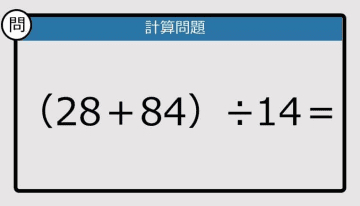 問

計算問題

$(28+84) \div 14=$